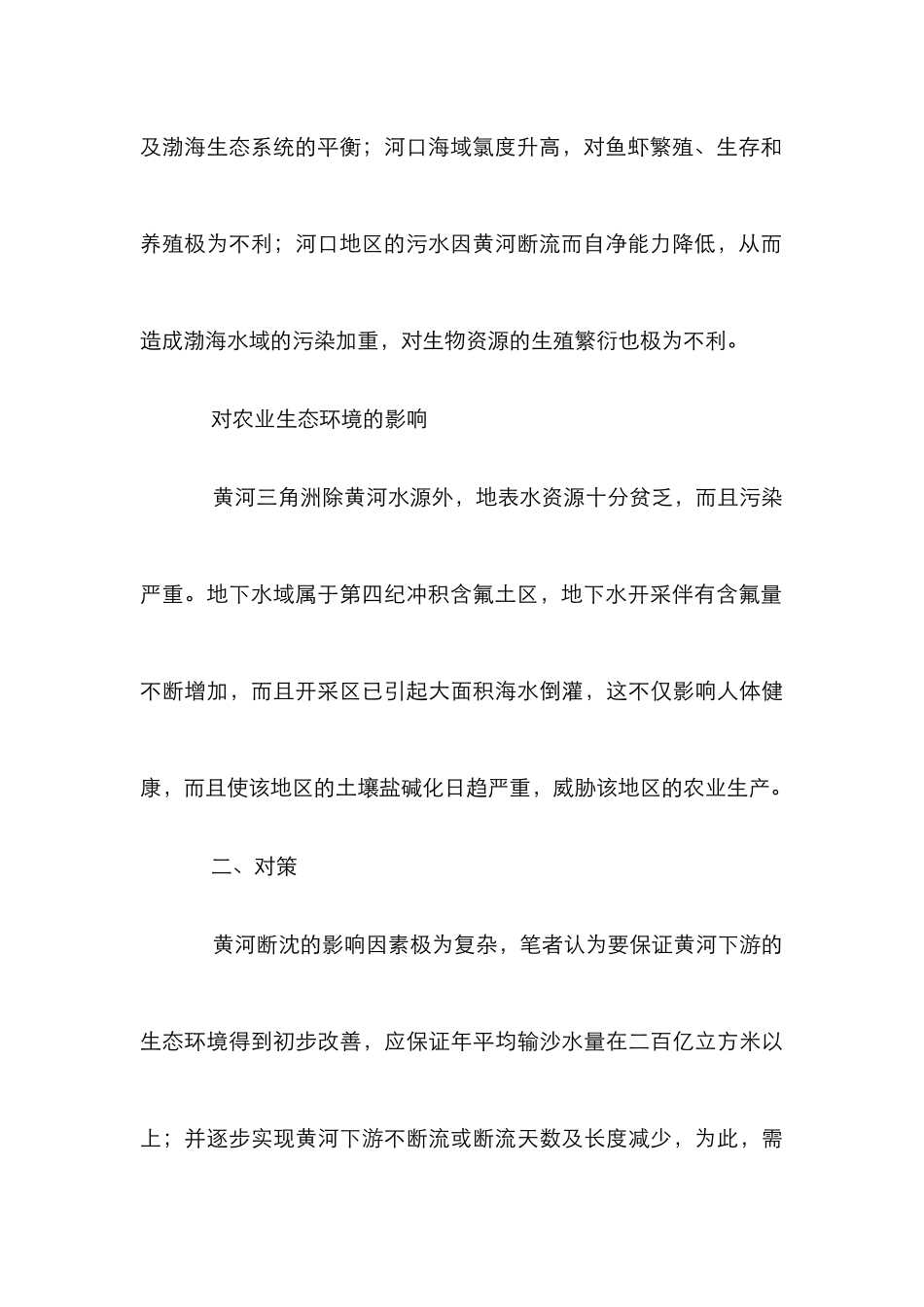 及渤海生态系统的平衡；河口海域氯度升高，对鱼虾繁殖、生存和养殖极为不利；河口地区的污水因黄河断流而自净能力降低，从而造成渤海水域的污染加重，对生物资源的生殖繁衍也极为不利。

对农业生态环境的影响

黄河三角洲除黄河水源外，地表水资源十分贫乏，而且污染严重。地下水域属于第四纪冲积含氟土区，地下水开采伴有含氟量不断增加，而且开采区已引起大面积海水倒灌，这不仅影响人体健康，而且使该地区的土壤盐碱化日趋严重，威胁该地区的农业生产。

二、对策

黄河断沈的影响因素极为复杂，笔者认为要保证黄河下游的生态环境得到初步改善，应保证年平均输沙水量在二百亿立方米以上；并逐步实现黄河下游不断流或断流天数及长度减少，为此，需